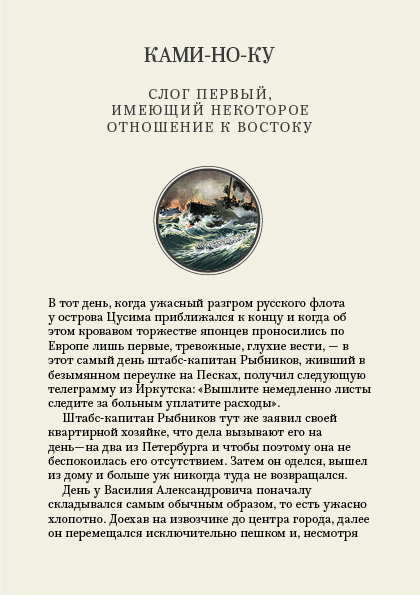 КАМИ-НО-КУ

СЛОГ ПЕРВЫЙ, ИМЕЮЩИЙ НЕКОТОРОЕ ОТНОШЕНИЕ К ВОСТОКУ

В тот день, когда ужасный разгром русского флота у острова Цусима приближался к концу и когда об этом кровавом торжестве японцев проносились по Европе лишь первые, тревожные, глухие вести, — в этот самый день штабс-капитан Рыбников, живший в безымянном переулке на Песках, получил следующую телеграмму из Иркутска: «Вышлите немедленно листы следите за больным уплатите расходы».

Штабс-капитан Рыбников тут же заявил своей квартирной хозяйке, что дела вызывают его на день—на два из Петербурга и чтобы поэтому она не беспокоилась его отсутствием. Затем он оделся, вышел из дому и больше уж никогда туда не возвращался.

День у Василия Александровича поначалу складывался самым обычным образом, то есть ужасно хлопотно. Доехав на извозчике до центра города, далее он перемещался исключительно пешком и, несмотря